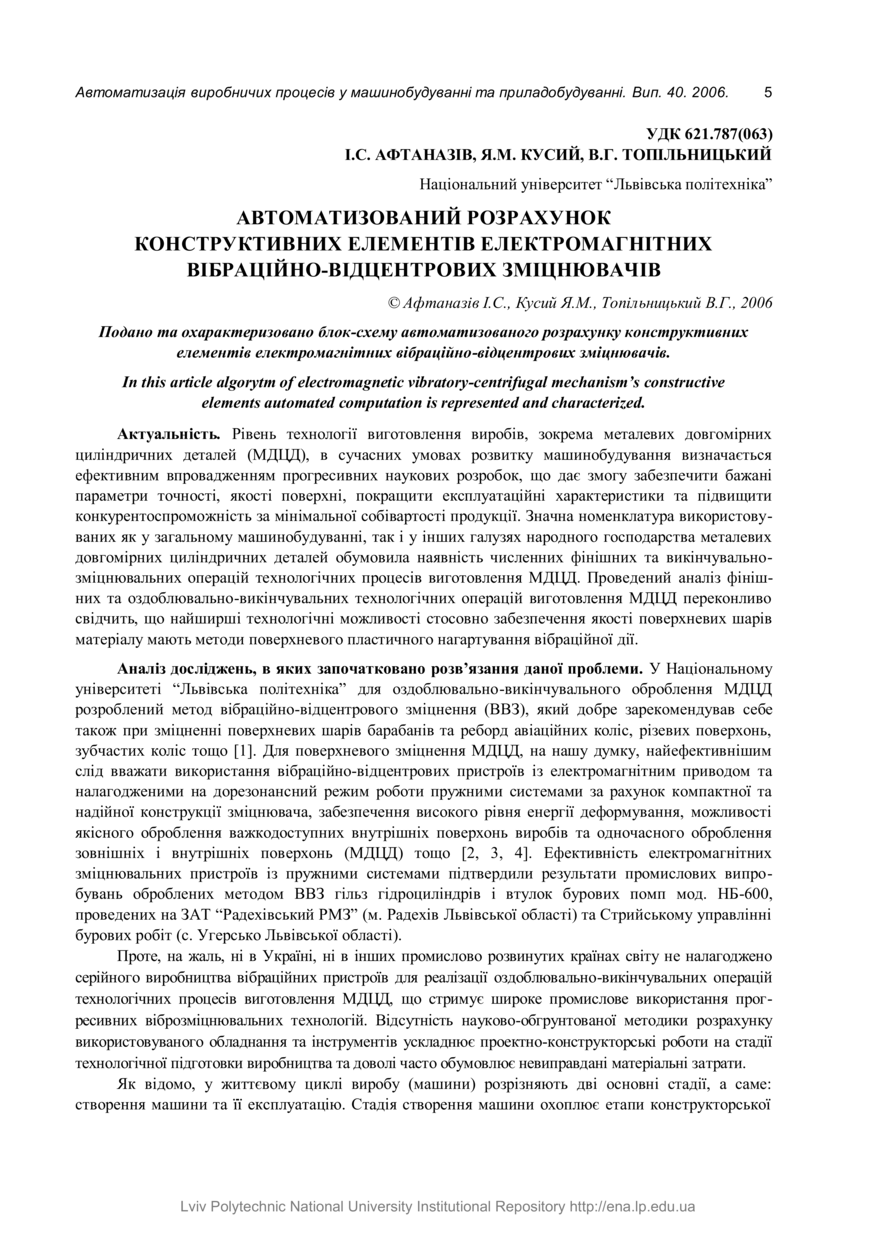 Автоматизація виробничих процесів у машинобудуванні та приладобудуванні. Вип. 40. 2006. 5

УДК 621.787(063)
І.С. АФТАНАЗІВ, Я.М. КУСИЙ, В.Г. ТОПІЛЬНИЦЬКИЙ

Національний університет “Львівська політехніка”

АВТОМАТИЗОВАНИЙ РОЗРАХУНОК КОНСТРУКТИВНИХ ЕЛЕМЕНТІВ ЕЛЕКТРОМАГНІТНИХ ВІБРАЦІЙНО-ВІДЦЕНТРОВИХ ЗМІЦНЮВАЧІВ

© Афтаназів І.С., Кусий Я.М., Топільницький В.Г., 2006

Подано та охарактеризовано блок-схему автоматизованого розрахунку конструктивних елементів електромагнітних вібраційно-відцентрових зміцнювачів.

In this article algorytm of electromagnetic vibratory-centrifugal mechanism’s constructive elements automated computation is represented and characterized.

Актуальність. Рівень технології виготовлення виробів, зокрема металевих довгомірних циліндричних деталей (МДЦД), в сучасних умовах розвитку машинобудування визначається ефективним впровадженням прогресивних наукових розробок, що дає змогу забезпечити бажані параметри точності, якості поверхні, покращити експлуатаційні характеристики та підвищити конкурентоспроможність за мінімальної собівартості продукції. Значна номенклатура використовуваних як у загальному машинобудуванні, так і у інших галузях народного господарства металевих довгомірних циліндричних деталей обумовила наявність численних фінішних та викінчувально-зміцнювальних операцій технологічних процесів виготовлення МДЦД. Проведений аналіз фінішних та оздоблювально-викінчувальних технологічних операцій виготовлення МДЦД переконливо свідчить, що найширші технологічні можливості стосовно забезпечення якості поверхневих шарів матеріалу мають методи поверхневого пластичного нагартування вібраційної дії.

Аналіз досліджень, в яких започатковано розв’язання даної проблеми. У Національному університеті “Львівська політехніка” для оздоблювально-викінчувального оброблення МДЦД розроблений метод вібраційно-відцентрового зміцнення (ВВЗ), який добре зарекомендував себе також при зміцненні поверхневих шарів барабанів та реборд авіаційних коліс, різевих поверхонь, зубчастих коліс тощо [1]. Для поверхневого зміцнення МДЦД, на нашу думку, найефективнішим слід вважати використання вібраційно-відцентрових пристроїв із електромагнітним приводом та налагодженими на дорезонансний режим роботи пружними системами за рахунок компактної та надійної конструкції зміцнювача, забезпечення високого рівня енергії деформування, можливості якісного оброблення важкодоступних внутрішніх поверхонь виробів та одночасного оброблення зовнішніх і внутрішніх поверхонь (МДЦД) тощо [2, 3, 4]. Ефективність електромагнітних зміцнювальних пристроїв із пружними системами підтвердили результати промислових випробувань оброблених методом ВВЗ гільз гідроциліндрів і втулок бурових помп мод. НБ-600, проведених на ЗАТ “Радехівський РМЗ” (м. Радехів Львівської області) та Стрийському управлінні бурових робіт (с. Угерсько Львівської області).

Проте, на жаль, ні в Україні, ні в інших промислово розвинутих країнах світу не налагоджено серійного виробництва вібраційних пристроїв для реалізації оздоблювально-викінчувальних операцій технологічних процесів виготовлення МДЦД, що стримує широке промислове використання прогресивних віброзміцнювальних технологій. Відсутність науково-обгрунтованої методики розрахунку використовуваного обладнання та інструментів ускладнює проектно-конструкторські роботи на стадії технологічної підготовки виробництва та доволі часто обумовлює невиправдані матеріальні затрати.

Як відомо, у життєвому циклі виробу (машини) розрізняють дві основні стадії, а саме: створення машини та її експлуатацію. Стадія створення машини охоплює етапи конструкторської

Lviv Polytechnic National University Institutional Repository http://ena.lp.edu.ua